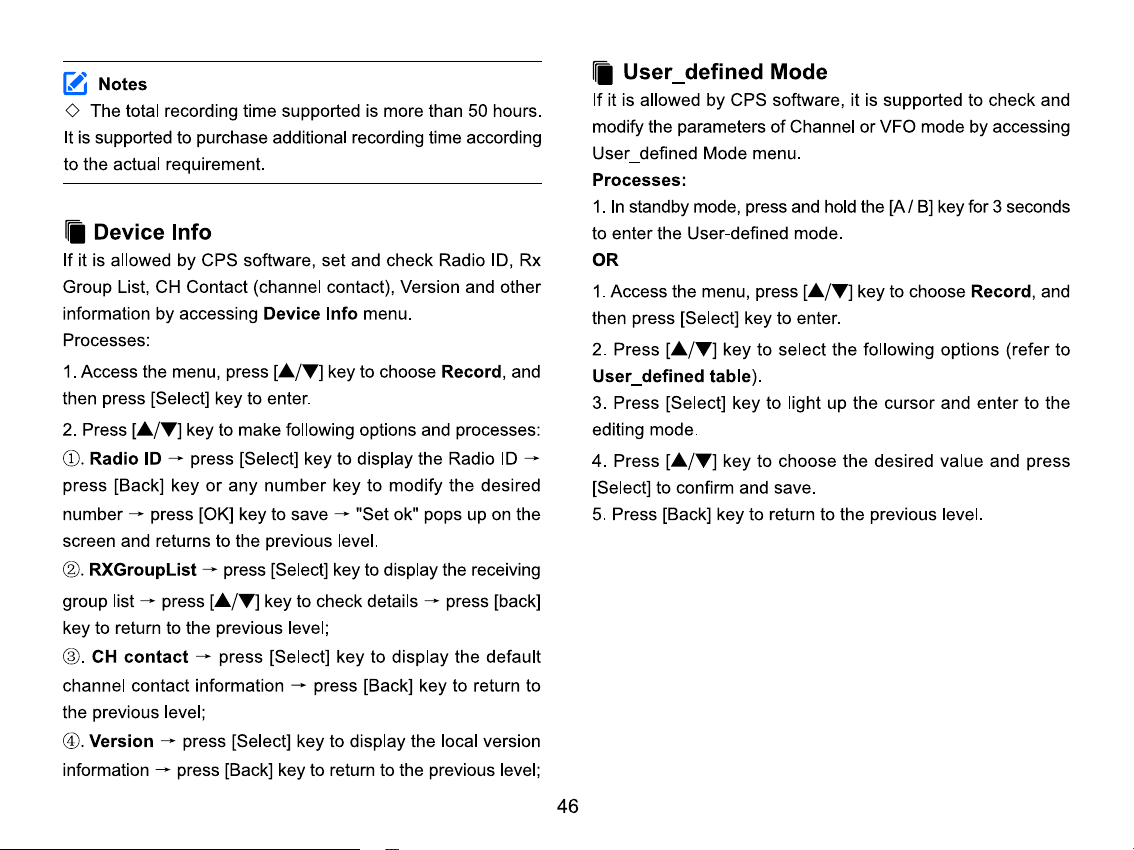 Notes

◇ The total recording time supported is more than 50 hours. It is supported to purchase additional recording time according to the actual requirement.

Device Info

If it is allowed by CPS software, set and check Radio ID, Rx Group List, CH Contact (channel contact), Version and other information by accessing Device Info menu.

Processes:

1. Access the menu, press [▲/▼] key to choose Record, and then press [Select] key to enter.

2. Press [▲/▼] key to make following options and processes:

①. Radio ID → press [Select] key to display the Radio ID → press [Back] key or any number key to modify the desired number → press [OK] key to save → "Set ok" pops up on the screen and returns to the previous level.

②. RXGroupList → press [Select] key to display the receiving group list → press [▲/▼] key to check details → press [back] key to return to the previous level;

③. CH contact → press [Select] key to display the default channel contact information → press [Back] key to return to the previous level;

④. Version → press [Select] key to display the local version information → press [Back] key to return to the previous level;

User_defined Mode

If it is allowed by CPS software, it is supported to check and modify the parameters of Channel or VFO mode by accessing User_defined Mode menu.

Processes:

1. In standby mode, press and hold the [A / B] key for 3 seconds to enter the User-defined mode.

OR

1. Access the menu, press [▲/▼] key to choose Record, and then press [Select] key to enter.

2. Press [▲/▼] key to select the following options (refer to User_defined table).

3. Press [Select] key to light up the cursor and enter to the editing mode.

4. Press [▲/▼] key to choose the desired value and press [Select] to confirm and save.

5. Press [Back] key to return to the previous level.

46